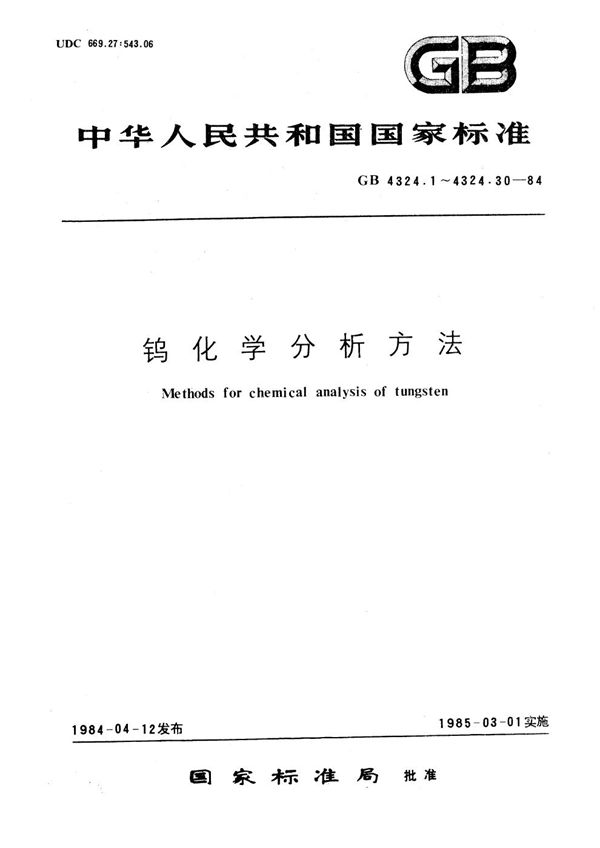 UDC 669.27:543.06

GB

中华人民共和国国家标准

GB 4324.1～4324.30—84

钨化学分析方法

Methods for chemical analysis of tungsten

1984-04-12发布

1985-03-01实施

国家标准局 批准